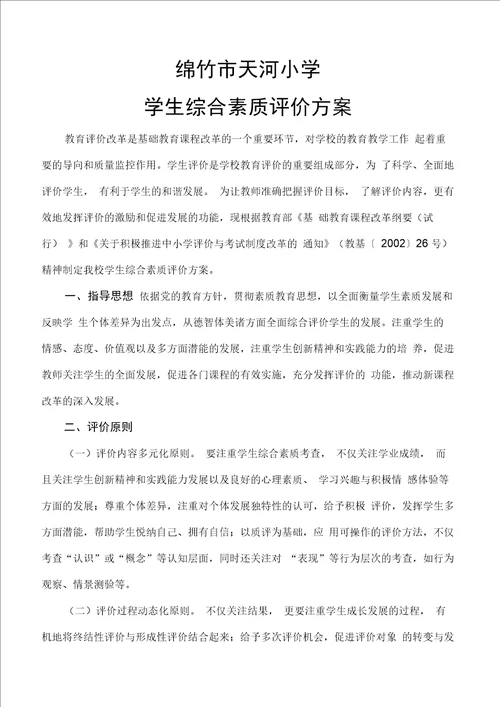 绵竹市天河小学

学生综合素质评价方案

教育评价改革是基础教育课程改革的一个重要环节，对学校的教育教学工作 起着重要的导向和质量监控作用。学生评价是学校教育评价的重要组成部分，为 了科学、全面地评价学生， 有利于学生的和谐发展。 为让教师准确把握评价目标， 了解评价内容，更有效地发挥评价的激励和促进发展的功能，现根据教育部《基 础教育课程改革纲要（试行） 》和《关于积极推进中小学评价与考试制度改革的 通知》（教基〔 2002〕26 号）精神制定我校学生综合素质评价方案。

一、指导思想 依据党的教育方针，贯彻素质教育思想，以全面衡量学生素质发展和反映学 生个体差异为出发点，从德智体美诸方面全面综合评价学生的发展。注重学生的情感、态度、价值观以及多方面潜能的发展，注重学生创新精神和实践能力的培 养，促进教师关注学生的全面发展，促进各门课程的有效实施，充分发挥评价的 功能，推动新课程改革的深入发展。

二、评价原则

（一）评价内容多元化原则。 要注重学生综合素质考查， 不仅关注学业成绩， 而且关注学生创新精神和实践能力发展以及良好的心理素质、 学习兴趣与积极情 感体验等方面的发展；尊重个体差异，注重对个体发展独特性的认可，给予积极 评价，发挥学生多方面潜能，帮助学生悦纳自己、拥有自信；以质评为基础，应 用可操作的评价方法，不仅考查“认识”或“概念”等认知层面，同时还关注对 “表现”等行为层次的考查，如行为观察、情景测验等。

（二）评价过程动态化原则。 不仅关注结果， 更要注重学生成长发展的过程， 有机地将终结性评价与形成性评价结合起来；给予多次评价机会，促进评价对象 的转变与发